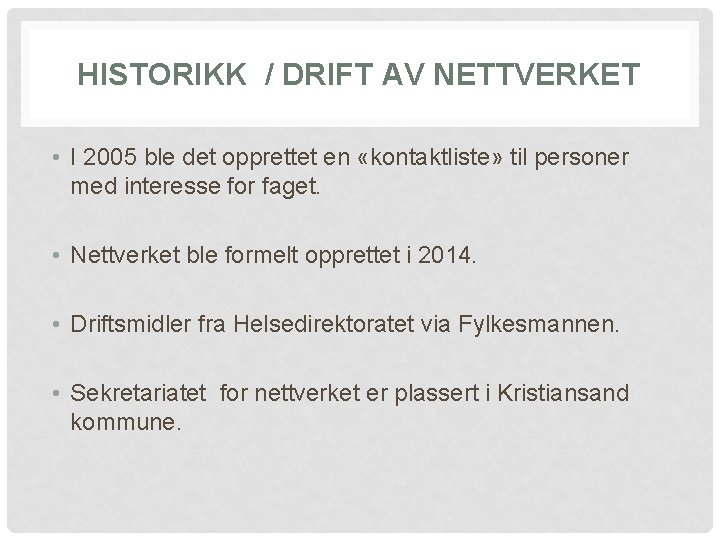 HISTORIKK / DRIFT AV NETTVERKET

• I 2005 ble det opprettet en «kontaktliste» til personer med interesse for faget.

• Nettverket ble formelt opprettet i 2014.

• Driftsmidler fra Helsedirektoratet via Fylkesmannen.

• Sekretariatet for nettverket er plassert i Kristiansand kommune.